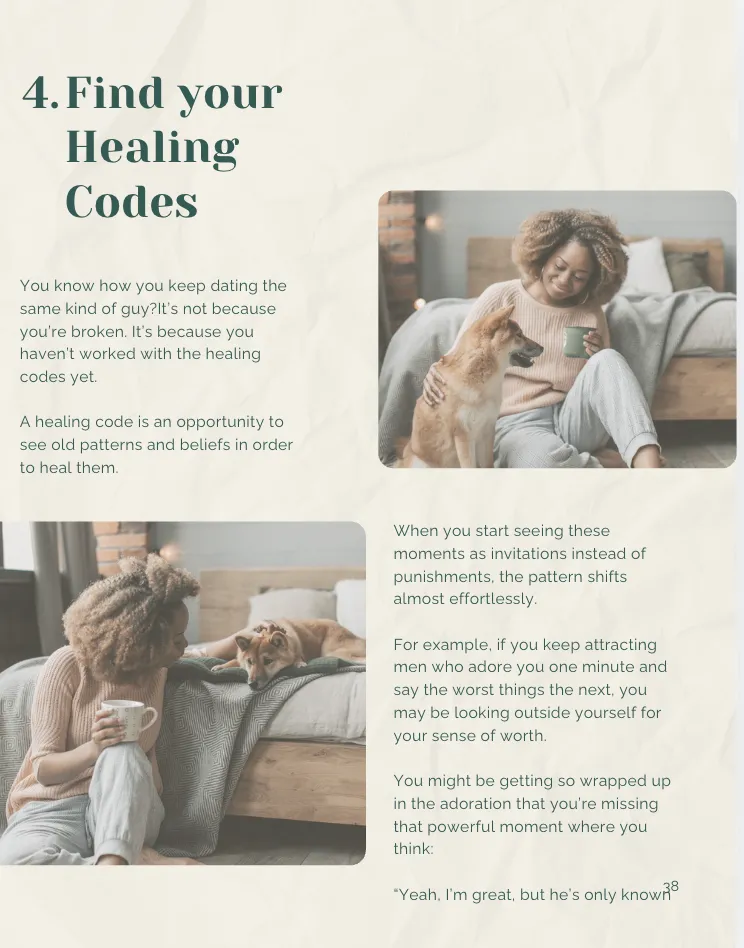 4. Find your Healing Codes

You know how you keep dating the same kind of guy?It's not because you're broken. It's because you haven't worked with the healing codes yet.

A healing code is an opportunity to see old patterns and beliefs in order to heal them.

When you start seeing these moments as invitations instead of punishments, the pattern shifts almost effortlessly.

For example, if you keep attracting men who adore you one minute and say the worst things the next, you may be looking outside yourself for your sense of worth.

You might be getting so wrapped up in the adoration that you're missing that powerful moment where you think:

"Yeah, I'm great, but he's only known

38